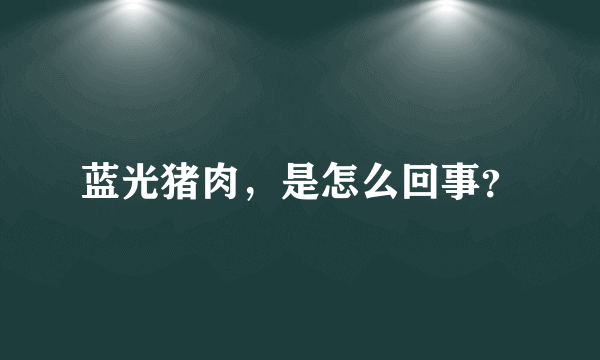 蓝光猪肉，是怎么回事?